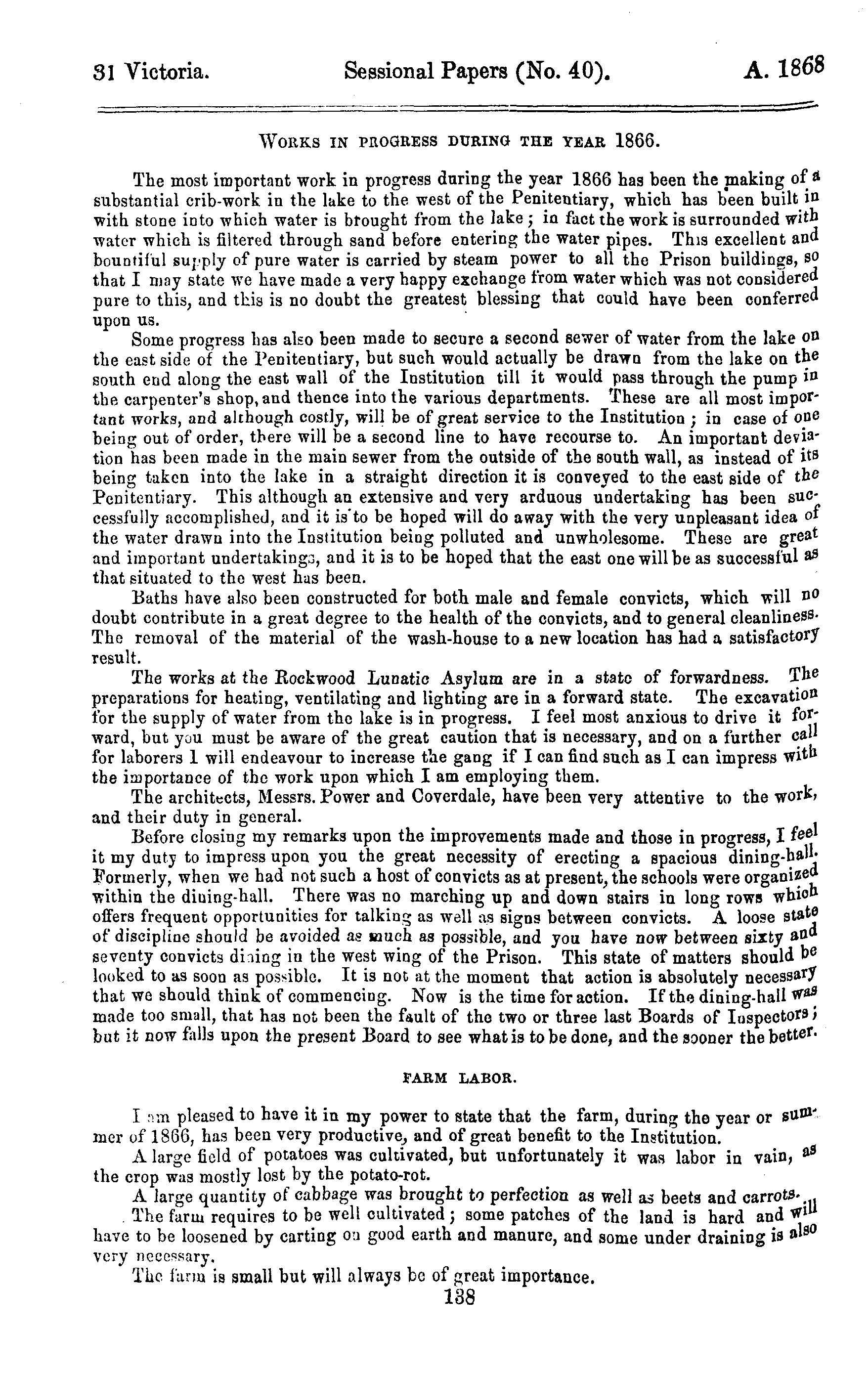 31 Victoria. Sessional Papers (No. 40). A. 1868

WORKS IN PROGRESS DURING THE YEAR 1866.

The most important work in progress during the year 1866 has been the making of a substantial crib-work in the lake to the west of the Penitentiary, which has been built in with stone into which water is brought from the lake; in fact the work is surrounded with water which is filtered through sand before entering the water pipes. This excellent and bountiful supply of pure water is carried by steam power to all the Prison buildings, so that I may state we have made a very happy exchange from water which was not considered pure to this, and this is no doubt the greatest blessing that could have been conferred upon us.

Some progress has also been made to secure a second sewer of water from the lake on the east side of the Penitentiary, but such would actually be drawn from the lake on the south end along the east wall of the Institution till it would pass through the pump in the carpenter's shop, and thence into the various departments. These are all most important works, and although costly, will be of great service to the Institution; in case of one being out of order, there will be a second line to have recourse to. An important deviation has been made in the main sewer from the outside of the south wall, as instead of its being taken into the lake in a straight direction it is conveyed to the east side of the Penitentiary. This although an extensive and very arduous undertaking has been successfully accomplished, and it is to be hoped will do away with the very unpleasant idea of the water drawn into the Institution being polluted and unwholesome. These are great and important undertakings, and it is to be hoped that the east one will be as successful as that situated to the west has been.

Baths have also been constructed for both male and female convicts, which will no doubt contribute in a great degree to the health of the convicts, and to general cleanliness. The removal of the material of the wash-house to a new location has had a satisfactory result.

The works at the Rockwood Lunatic Asylum are in a state of forwardness. The preparations for heating, ventilating and lighting are in a forward state. The excavation for the supply of water from the lake is in progress. I feel most anxious to drive it forward, but you must be aware of the great caution that is necessary, and on a further call for laborers I will endeavour to increase the gang if I can find such as I can impress with the importance of the work upon which I am employing them.

The architects, Messrs. Power and Coverdale, have been very attentive to the work, and their duty in general.

Before closing my remarks upon the improvements made and those in progress, I feel it my duty to impress upon you the great necessity of erecting a spacious dining-hall. Formerly, when we had not such a host of convicts as at present, the schools were organized within the dining-hall. There was no marching up and down stairs in long rows which offers frequent opportunities for talking as well as signs between convicts. A loose state of discipline should be avoided as much as possible, and you have now between sixty and seventy convicts dining in the west wing of the Prison. This state of matters should be looked to as soon as possible. It is not at the moment that action is absolutely necessary that we should think of commencing. Now is the time for action. If the dining-hall was made too small, that has not been the fault of the two or three last Boards of Inspectors; but it now falls upon the present Board to see what is to be done, and the sooner the better.

FARM LABOR.

I am pleased to have it in my power to state that the farm, during the year or summer of 1866, has been very productive, and of great benefit to the Institution.

A large field of potatoes was cultivated, but unfortunately it was labor in vain, as the crop was mostly lost by the potato-rot.

A large quantity of cabbage was brought to perfection as well as beets and carrots.

The farm requires to be well cultivated; some patches of the land is hard and will have to be loosened by carting on good earth and manure, and some under draining is also very necessary.

The farm is small but will always be of great importance.

138